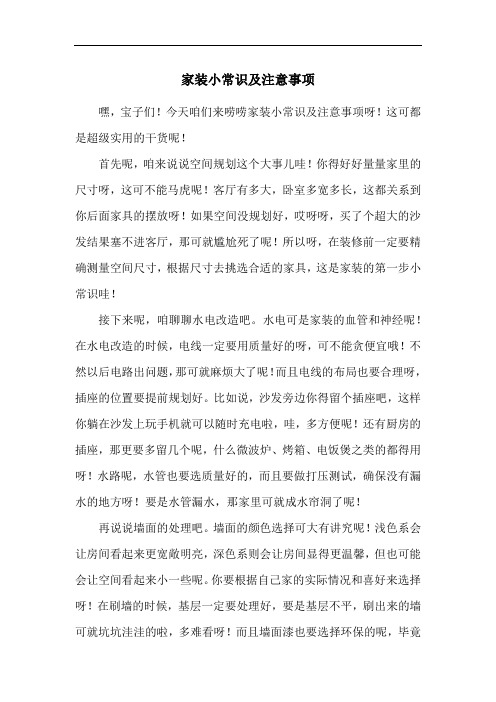 家装小常识及注意事项

嘿，宝子们！今天咱们来唠唠家装小常识及注意事项呀！这可都是超级实用的干货呢！

首先呢，咱来说说空间规划这个大事儿哇！你得好好量量家里的尺寸呀，这可不能马虎呢！客厅有多大，卧室多宽多长，这都关系到你后面家具的摆放呀！如果空间没规划好，哎呀呀，买了个超大的沙发结果塞不进客厅，那可就尴尬死了呢！所以呀，在装修前一定要精确测量空间尺寸，根据尺寸去挑选合适的家具，这是家装的第一步小常识哇！

接下来呢，咱聊聊水电改造吧。水电可是家装的血管和神经呢！在水电改造的时候，电线一定要用质量好的呀，可不能贪便宜哦！不然以后电路出问题，那可就麻烦大了呢！而且电线的布局也要合理呀，插座的位置要提前规划好。比如说，沙发旁边你得留个插座吧，这样你躺在沙发上玩手机就可以随时充电啦，哇，多方便呢！还有厨房的插座，那更要多留几个呢，什么微波炉、烤箱、电饭煲之类的都得用呀！水路呢，水管也要选质量好的，而且要做打压测试，确保没有漏水的地方呀！要是水管漏水，那家里可就成水帘洞了呢！

再说说墙面的处理吧。墙面的颜色选择可大有讲究呢！浅色系会让房间看起来更宽敞明亮，深色系则会让房间显得更温馨，但也可能会让空间看起来小一些呢。你要根据自己家的实际情况和喜好来选择呀！在刷墙的时候，基层一定要处理好，要是基层不平，刷出来的墙可就坑坑洼洼的啦，多难看呀！而且墙面漆也要选择环保的呢，毕竟